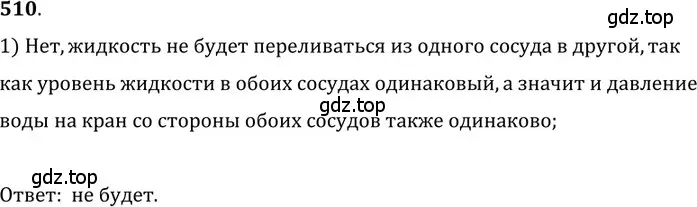 510.

gdz.top

1) Нет, жидкость не будет переливаться из одного сосуда в другой, так как уровень жидкости в обоих сосудах одинаковый, а значит и давление воды на кран со стороны обоих сосудов также одинаково;

gdz.top

gdz.top

Ответ: не будет.